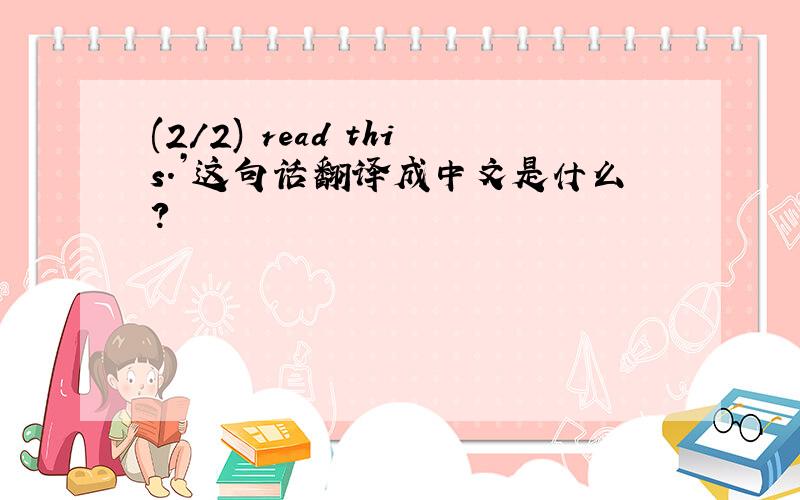 (2/2) read this.'这句话翻译成中文是什么?